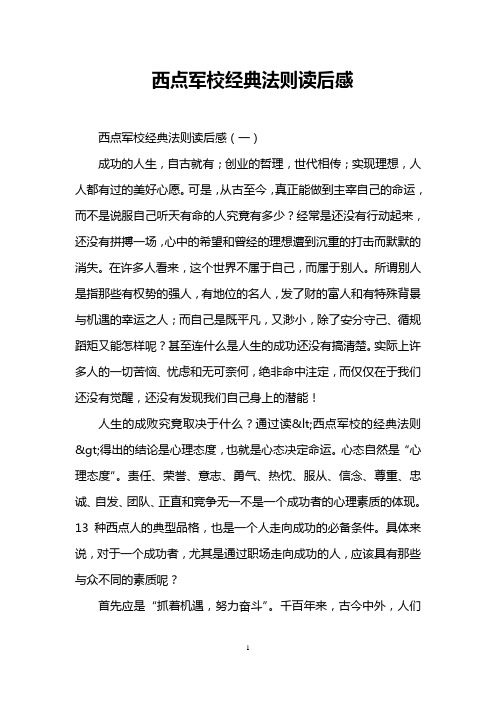 西点军校经典法则读后感

西点军校经典法则读后感（一）

成功的人生，自古就有；创业的哲理，世代相传；实现理想，人人都有过的美好心愿。可是，从古至今，真正能做到主宰自己的命运，而不是说服自己听天有命的人究竟有多少？经常是还没有行动起来，还没有拼搏一场，心中的希望和曾经的理想遭到沉重的打击而默默的消失。在许多人看来，这个世界不属于自己，而属于别人。所谓别人是指那些有权势的强人，有地位的名人，发了财的富人和有特殊背景与机遇的幸运之人；而自己是既平凡，又渺小，除了安分守己、循规蹈矩又能怎样呢？甚至连什么是人生的成功还没有搞清楚。实际上许多人的一切苦恼、忧虑和无可奈何，绝非命中注定，而仅仅在于我们还没有觉醒，还没有发现我们自己身上的潜能！

人生的成败究竟取决于什么？通过读&lt;西点军校的经典法则&gt;得出的结论是心理态度，也就是心态决定命运。心态自然是“心理态度”。责任、荣誉、意志、勇气、热忱、服从、信念、尊重、忠诚、自发、团队、正直和竞争无一不是一个成功者的心理素质的体现。13 种西点人的典型品格，也是一个人走向成功的必备条件。具体来说，对于一个成功者，尤其是通过职场走向成功的人，应该具有那些与众不同的素质呢？

首先应是“抓着机遇，努力奋斗”。千百年来，古今中外，人们

1